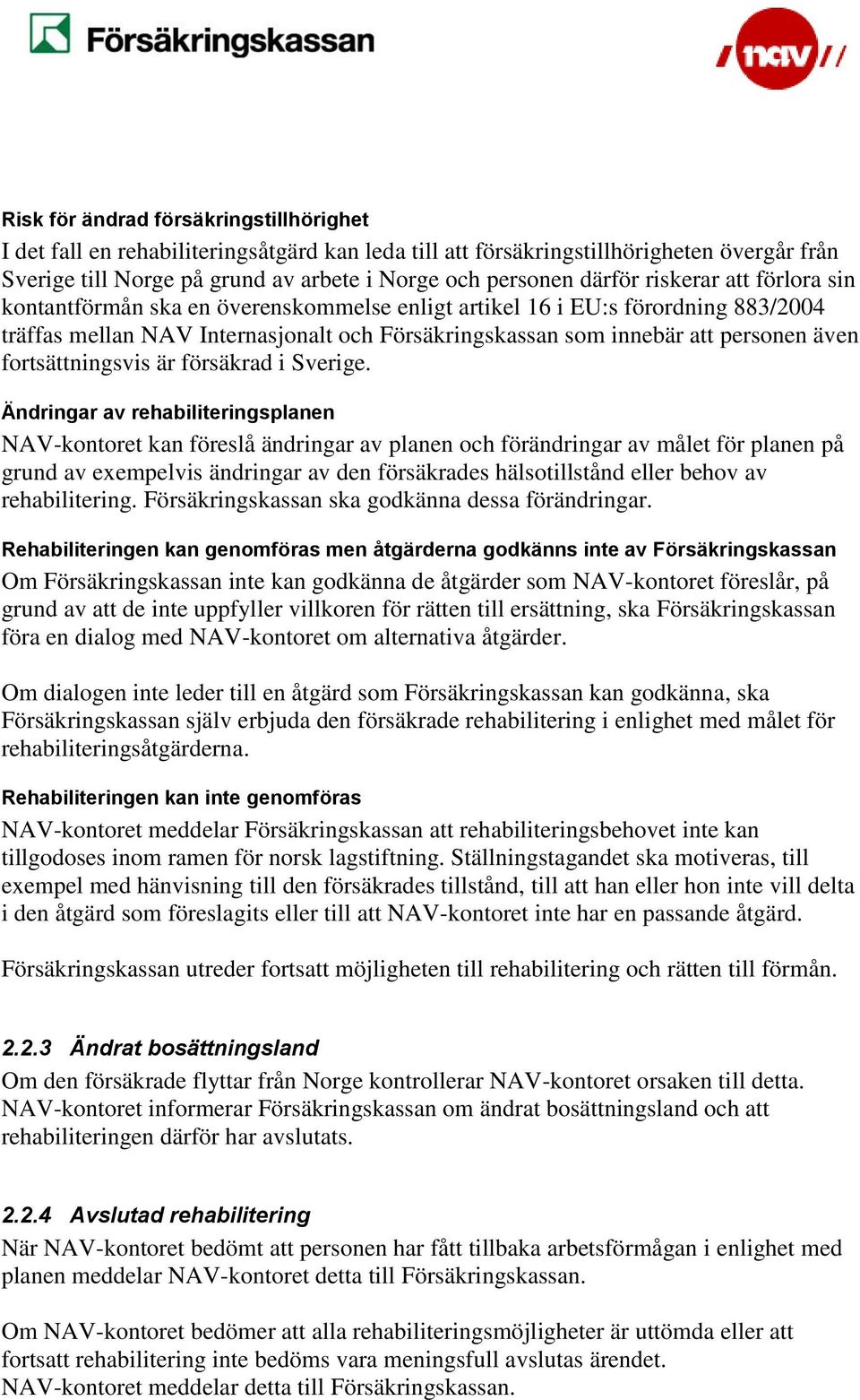 Försäkringskassan

nav

Risk för ändrad försäkringstillhörighet
I det fall en rehabiliteringsåtgärd kan leda till att försäkringstillhörigheten övergår från Sverige till Norge på grund av arbete i Norge och personen därför riskerar att förlora sin kontantförmån ska en överenskommelse enligt artikel 16 i EU:s förordning 883/2004 träffas mellan NAV Internasjonalt och Försäkringskassan som innebär att personen även fortsättningsvis är försäkrad i Sverige.

Ändringar av rehabiliteringsplanen
NAV-kontoret kan föreslå ändringar av planen och förändringar av målet för planen på grund av exempelvis ändringar av den försäkrades hälsotillstånd eller behov av rehabilitering. Försäkringskassan ska godkänna dessa förändringar.

Rehabiliteringen kan genomföras men åtgärderna godkänns inte av Försäkringskassan
Om Försäkringskassan inte kan godkänna de åtgärder som NAV-kontoret föreslår, på grund av att de inte uppfyller villkoren för rätten till ersättning, ska Försäkringskassan föra en dialog med NAV-kontoret om alternativa åtgärder.

Om dialogen inte leder till en åtgärd som Försäkringskassan kan godkänna, ska Försäkringskassan själv erbjuda den försäkrade rehabilitering i enlighet med målet för rehabiliteringsåtgärderna.

Rehabiliteringen kan inte genomföras
NAV-kontoret meddelar Försäkringskassan att rehabiliteringsbehovet inte kan tillgodoses inom ramen för norsk lagstiftning. Ställningstagandet ska motiveras, till exempel med hänvisning till den försäkrades tillstånd, till att han eller hon inte vill delta i den åtgärd som föreslagits eller till att NAV-kontoret inte har en passande åtgärd.

Försäkringskassan utreder fortsatt möjligheten till rehabilitering och rätten till förmån.

2.2.3 Ändrat bosättningsland
Om den försäkrade flyttar från Norge kontrollerar NAV-kontoret orsaken till detta. NAV-kontoret informerar Försäkringskassan om ändrat bosättningsland och att rehabiliteringen därför har avslutats.

2.2.4 Avslutad rehabilitering
När NAV-kontoret bedömt att personen har fått tillbaka arbetsförmågan i enlighet med planen meddelar NAV-kontoret detta till Försäkringskassan.

Om NAV-kontoret bedömer att alla rehabiliteringsmöjligheter är uttömda eller att fortsatt rehabilitering inte bedöms vara meningsfull avslutas ärendet.
NAV-kontoret meddelar detta till Försäkringskassan.